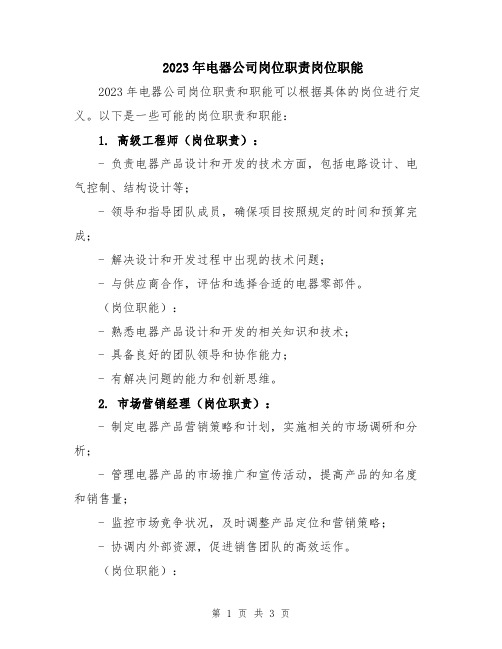 2023年电器公司岗位职责岗位职能

2023年电器公司岗位职责和职能可以根据具体的岗位进行定义。以下是一些可能的岗位职责和职能：

1. 高级工程师（岗位职责）：

- 负责电器产品设计和开发的技术方面，包括电路设计、电气控制、结构设计等；

- 领导和指导团队成员，确保项目按照规定的时间和预算完成；

- 解决设计和开发过程中出现的技术问题；

- 与供应商合作，评估和选择合适的电器零部件。

（岗位职能）：

- 熟悉电器产品设计和开发的相关知识和技术；

- 具备良好的团队领导和协作能力；

- 有解决问题的能力和创新思维。

2. 市场营销经理（岗位职责）：

- 制定电器产品营销策略和计划，实施相关的市场调研和分析；

- 管理电器产品的市场推广和宣传活动，提高产品的知名度和销售量；

- 监控市场竞争状况，及时调整产品定位和营销策略；

- 协调内外部资源，促进销售团队的高效运作。

（岗位职能）：

第 1 页 共 3 页